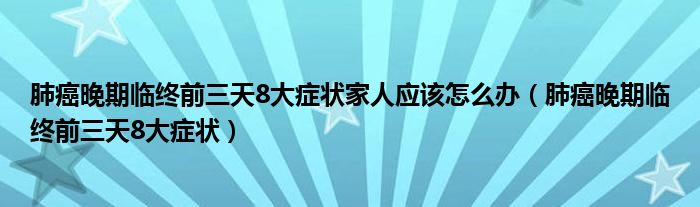 肺癌晚期临终前三天8大症状家人应该怎么办（肺癌晚期临终前三天8大症状）